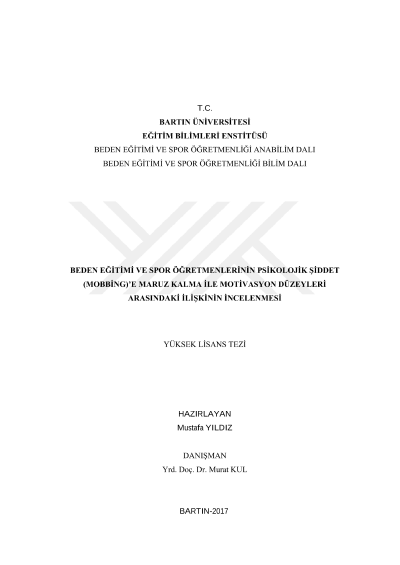 T.C.
BARTIN ÜNİVERSİTESİ
EĞİTİM BİLİMLERİ ENSTİTÜSÜ
BEDEN EĞİTİMİ VE SPOR ÖĞRETMENLİĞİ ANABİLİM DALI
BEDEN EĞİTİMİ VE SPOR ÖĞRETMENLİĞİ BİLİM DALI

BEDEN EĞİTİMİ VE SPOR ÖĞRETMENLERİNİN PSİKOLOJİK ŞİDDET (MOBBİNG)'E MARUZ KALMA İLE MOTİVASYON DÜZEYLERİ ARASINDAKİ İLİŞKİNİN İNCELENMESİ

YÜKSEK LİSANS TEZİ

HAZIRLAYAN
Mustafa YILDIZ

DANIŞMAN
Yrd. Doç. Dr. Murat KUL

BARTIN-2017